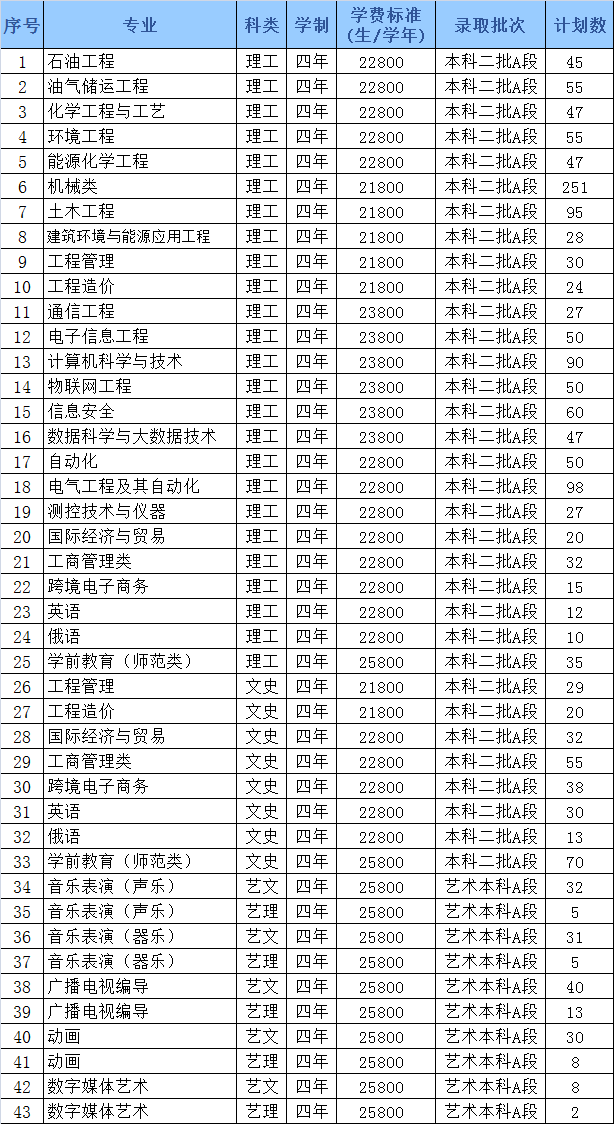 | 序号 | 专业 | 科类 | 学制 | 学费标准（生/学年） | 录取批次 | 计划数 |
|---|---|---|---|---|---|---|
| 1 | 石油工程 | 理工 | 四年 | 22800 | 本科二批A段 | 45 |
| 2 | 油气储运工程 | 理工 | 四年 | 22800 | 本科二批A段 | 55 |
| 3 | 化学工程与工艺 | 理工 | 四年 | 22800 | 本科二批A段 | 47 |
| 4 | 环境工程 | 理工 | 四年 | 22800 | 本科二批A段 | 55 |
| 5 | 能源化学工程 | 理工 | 四年 | 22800 | 本科二批A段 | 47 |
| 6 | 机械类 | 理工 | 四年 | 21800 | 本科二批A段 | 251 |
| 7 | 土木工程 | 理工 | 四年 | 21800 | 本科二批A段 | 95 |
| 8 | 建筑环境与能源应用工程 | 理工 | 四年 | 21800 | 本科二批A段 | 28 |
| 9 | 工程管理 | 理工 | 四年 | 21800 | 本科二批A段 | 30 |
| 10 | 工程造价 | 理工 | 四年 | 21800 | 本科二批A段 | 24 |
| 11 | 通信工程 | 理工 | 四年 | 23800 | 本科二批A段 | 27 |
| 12 | 电子信息工程 | 理工 | 四年 | 23800 | 本科二批A段 | 50 |
| 13 | 计算机科学与技术 | 理工 | 四年 | 23800 | 本科二批A段 | 90 |
| 14 | 物联网工程 | 理工 | 四年 | 23800 | 本科二批A段 | 50 |
| 15 | 信息安全 | 理工 | 四年 | 23800 | 本科二批A段 | 60 |
| 16 | 数据科学与大数据技术 | 理工 | 四年 | 23800 | 本科二批A段 | 47 |
| 17 | 自动化 | 理工 | 四年 | 22800 | 本科二批A段 | 50 |
| 18 | 电气工程及其自动化 | 理工 | 四年 | 22800 | 本科二批A段 | 98 |
| 19 | 测控技术与仪器 | 理工 | 四年 | 22800 | 本科二批A段 | 27 |
| 20 | 国际经济与贸易 | 理工 | 四年 | 22800 | 本科二批A段 | 20 |
| 21 | 工商管理类 | 理工 | 四年 | 22800 | 本科二批A段 | 32 |
| 22 | 跨境电子商务 | 理工 | 四年 | 22800 | 本科二批A段 | 15 |
| 23 | 英语 | 理工 | 四年 | 22800 | 本科二批A段 | 12 |
| 24 | 俄语 | 理工 | 四年 | 22800 | 本科二批A段 | 10 |
| 25 | 学前教育（师范类） | 理工 | 四年 | 25800 | 本科二批A段 | 35 |
| 26 | 工程管理 | 文史 | 四年 | 21800 | 本科二批A段 | 29 |
| 27 | 工程造价 | 文史 | 四年 | 21800 | 本科二批A段 | 20 |
| 28 | 国际经济与贸易 | 文史 | 四年 | 22800 | 本科二批A段 | 32 |
| 29 | 工商管理类 | 文史 | 四年 | 22800 | 本科二批A段 | 55 |
| 30 | 跨境电子商务 | 文史 | 四年 | 22800 | 本科二批A段 | 38 |
| 31 | 英语 | 文史 | 四年 | 22800 | 本科二批A段 | 30 |
| 32 | 俄语 | 文史 | 四年 | 22800 | 本科二批A段 | 13 |
| 33 | 学前教育（师范类） | 文史 | 四年 | 25800 | 本科二批A段 | 70 |
| 34 | 音乐表演（声乐） | 艺文 | 四年 | 25800 | 艺术本科A段 | 32 |
| 35 | 音乐表演（声乐） | 艺理 | 四年 | 25800 | 艺术本科A段 | 5 |
| 36 | 音乐表演（器乐） | 艺文 | 四年 | 25800 | 艺术本科A段 | 31 |
| 37 | 音乐表演（器乐） | 艺理 | 四年 | 25800 | 艺术本科A段 | 5 |
| 38 | 广播电视编导 | 艺文 | 四年 | 25800 | 艺术本科A段 | 40 |
| 39 | 广播电视编导 | 艺理 | 四年 | 25800 | 艺术本科A段 | 13 |
| 40 | 动画 | 艺文 | 四年 | 25800 | 艺术本科A段 | 30 |
| 41 | 动画 | 艺理 | 四年 | 25800 | 艺术本科A段 | 8 |
| 42 | 数字媒体艺术 | 艺文 | 四年 | 25800 | 艺术本科A段 | 8 |
| 43 | 数字媒体艺术 | 艺理 | 四年 | 25800 | 艺术本科A段 | 2 |